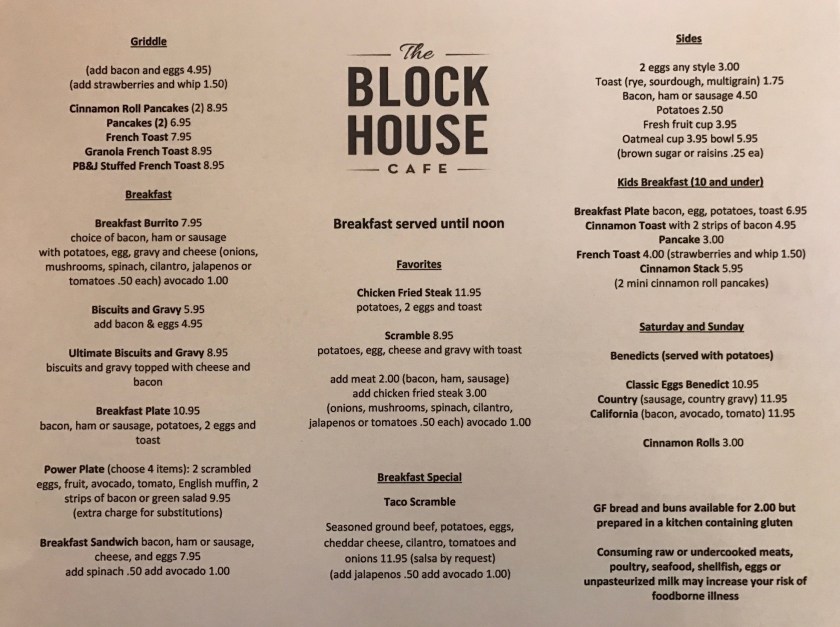 Griddle

(add bacon and eggs 4.95)
(add strawberries and whip 1.50)

Cinnamon Roll Pancakes (2) 8.95
Pancakes (2) 6.95
French Toast 7.95
Granola French Toast 8.95
PB&J Stuffed French Toast 8.95

Breakfast

Breakfast Burrito 7.95
choice of bacon, ham or sausage with potatoes, egg, gravy and cheese (onions, mushrooms, spinach, cilantro, jalapenos or tomatoes .50 each) avocado 1.00

Biscuits and Gravy 5.95
add bacon & eggs 4.95

Ultimate Biscuits and Gravy 8.95
biscuits and gravy topped with cheese and bacon

Breakfast Plate 10.95
bacon, ham or sausage, potatoes, 2 eggs and toast

Power Plate (choose 4 items): 2 scrambled eggs, fruit, avocado, tomato, English muffin, 2 strips of bacon or green salad 9.95
(extra charge for substitutions)

Breakfast Sandwich bacon, ham or sausage, cheese, and eggs 7.95
add spinach .50 add avocado 1.00

The
BLOCK
HOUSE
CAFE

Breakfast served until noon

Favorites

Chicken Fried Steak 11.95
potatoes, 2 eggs and toast

Scramble 8.95
potatoes, egg, cheese and gravy with toast

add meat 2.00 (bacon, ham, sausage)
add chicken fried steak 3.00
(onions, mushrooms, spinach, cilantro, jalapenos or tomatoes .50 each) avocado 1.00

Breakfast Special

Taco Scramble

Seasoned ground beef, potatoes, eggs, cheddar cheese, cilantro, tomatoes and onions 11.95 (salsa by request)
(add jalapenos .50 add avocado 1.00)

Sides

2 eggs any style 3.00
Toast (rye, sourdough, multigrain) 1.75
Bacon, ham or sausage 4.50
Potatoes 2.50
Fresh fruit cup 3.95
Oatmeal cup 3.95 bowl 5.95
(brown sugar or raisins .25 ea)

Kids Breakfast (10 and under)

Breakfast Plate bacon, egg, potatoes, toast 6.95
Cinnamon Toast with 2 strips of bacon 4.95
Pancake 3.00
French Toast 4.00 (strawberries and whip 1.50)
Cinnamon Stack 5.95
(2 mini cinnamon roll pancakes)

Saturday and Sunday

Benedicts (served with potatoes)

Classic Eggs Benedict 10.95
Country (sausage, country gravy) 11.95
California (bacon, avocado, tomato) 11.95

Cinnamon Rolls 3.00

GF bread and buns available for 2.00 but prepared in a kitchen containing gluten

Consuming raw or undercooked meats, poultry, seafood, shellfish, eggs or unpasteurized milk may increase your risk of foodborne illness